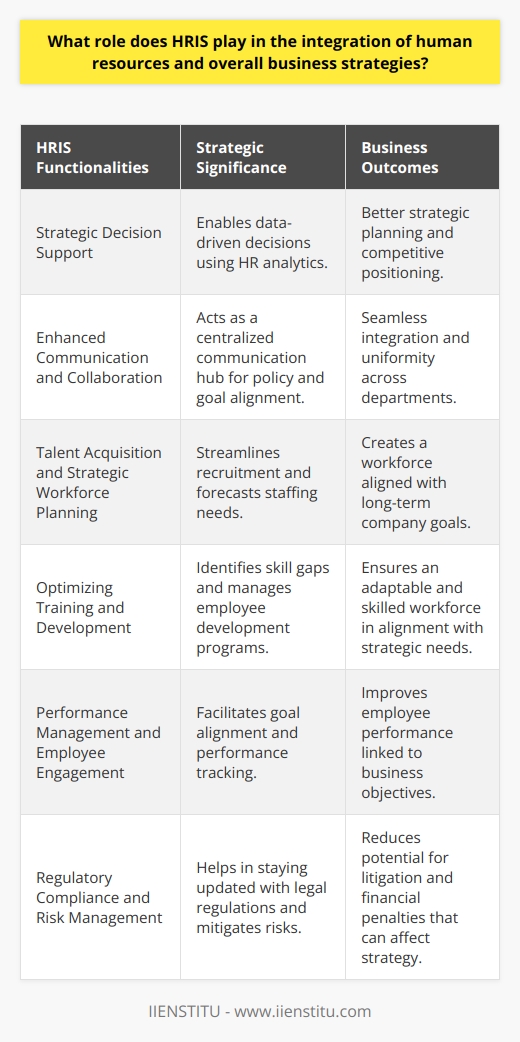 What role does HRIS play in the integration of human resources and overall business strategies?

| HRIS Functionalities | Strategic Significance | Business Outcomes |
|---|---|---|
| Strategic Decision Support | Enables data-driven decisions using HR analytics. | Better strategic planning and competitive positioning. |
| Enhanced Communication and Collaboration | Acts as a centralized communication hub for policy and goal alignment. | Seamless integration and uniformity across departments. |
| Talent Acquisition and Strategic Workforce Planning | Streamlines recruitment and forecasts staffing needs. | Creates a workforce aligned with long-term company goals. |
| Optimizing Training and Development | Identifies skill gaps and manages employee development programs. | Ensures an adaptable and skilled workforce in alignment with strategic needs. |
| Performance Management and Employee Engagement | Facilitates goal alignment and performance tracking. | Improves employee performance linked to business objectives. |
| Regulatory Compliance and Risk Management | Helps in staying updated with legal regulations and mitigates risks. | Reduces potential for litigation and financial penalties that can affect strategy. |

IIENSTITU - www.iienstitu.com